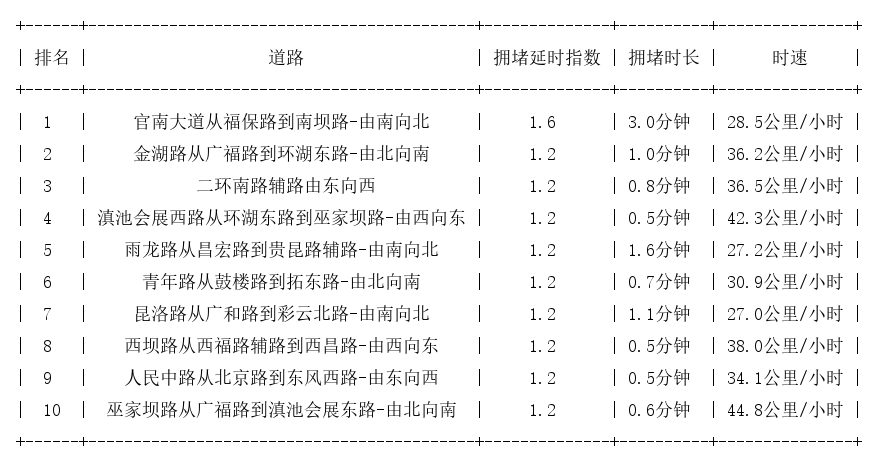 | 排名 | 道路 | 拥堵延时指数 | 拥堵时长 | 时速 |
|---|---|---|---|---|
| 1 | 官南大道从福保路到南坝路-由南向北 | 1.6 | 3.0分钟 | 28.5公里/小时 |
| 2 | 金湖路从广福路到环湖东路-由北向南 | 1.2 | 1.0分钟 | 36.2公里/小时 |
| 3 | 二环南路辅路由东向西 | 1.2 | 0.8分钟 | 36.5公里/小时 |
| 4 | 滇池会展西路从环湖东路到巫家坝路-由西向东 | 1.2 | 0.5分钟 | 42.3公里/小时 |
| 5 | 雨龙路从昌宏路到贵昆路辅路-由南向北 | 1.2 | 1.6分钟 | 27.2公里/小时 |
| 6 | 青年路从鼓楼路到拓东路-由北向南 | 1.2 | 0.7分钟 | 30.9公里/小时 |
| 7 | 昆洛路从广和路到彩云北路-由南向北 | 1.2 | 1.1分钟 | 27.0公里/小时 |
| 8 | 西坝路从西福路辅路到西昌路-由西向东 | 1.2 | 0.5分钟 | 38.0公里/小时 |
| 9 | 人民中路从北京路到东风西路-由东向西 | 1.2 | 0.5分钟 | 34.1公里/小时 |
| 10 | 巫家坝路从广福路到滇池会展东路-由北向南 | 1.2 | 0.6分钟 | 44.8公里/小时 |